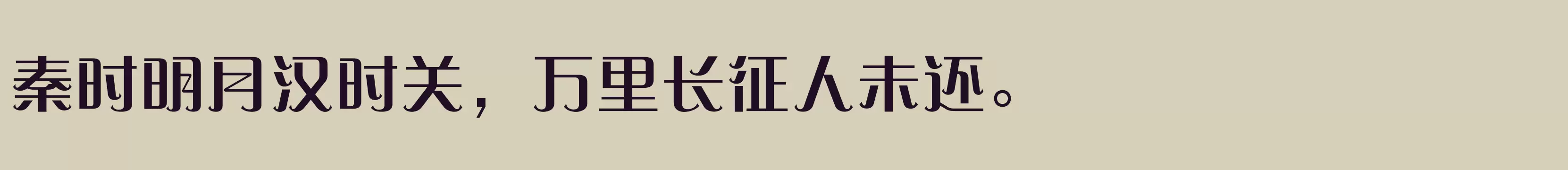 秦时明月汉时关，万里长征人未还。